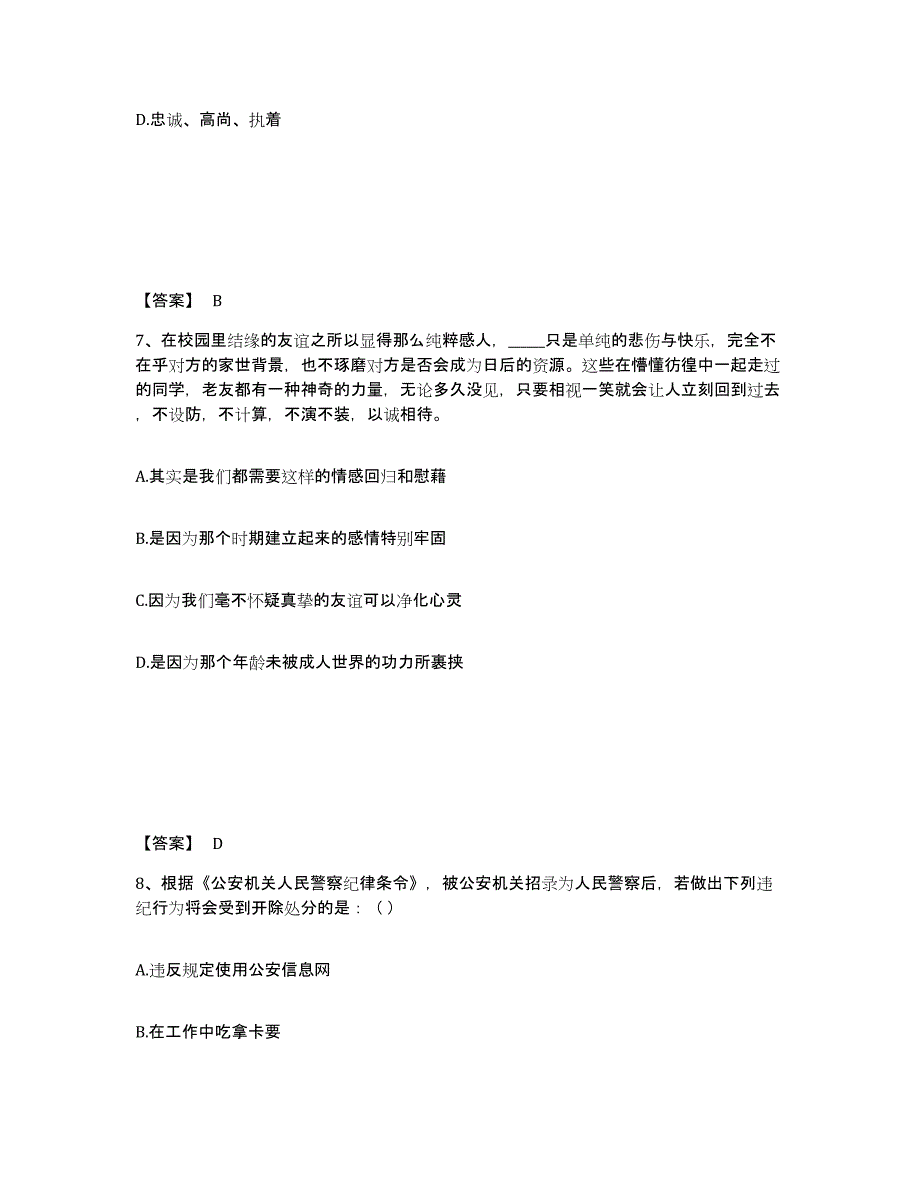 D.忠诚、高尚、执着

【答案】 B

7、在校园里结缘的友谊之所以显得那么纯粹感人，_____只是单纯的悲伤与快乐，完全不在乎对方的家世背景，也不琢磨对方是否会成为日后的资源。这些在懵懂彷徨中一起走过的同学，老友都有一种神奇的力量，无论多久没见，只要相视一笑就会让人立刻回到过去，不设防，不计算，不演不装，以诚相待。

A.其实是我们都需要这样的情感回归和慰藉

B.是因为那个时期建立起来的感情特别牢固

C.因为我们毫不怀疑真挚的友谊可以净化心灵

D.是因为那个年龄未被成人世界的功力所裹挟

【答案】 D

8、根据《公安机关人民警察纪律条令》，被公安机关招录为人民警察后，若做出下列违纪行为将会受到开除处分的是：（）

A.违反规定使用公安信息网

B.在工作中吃拿卡要